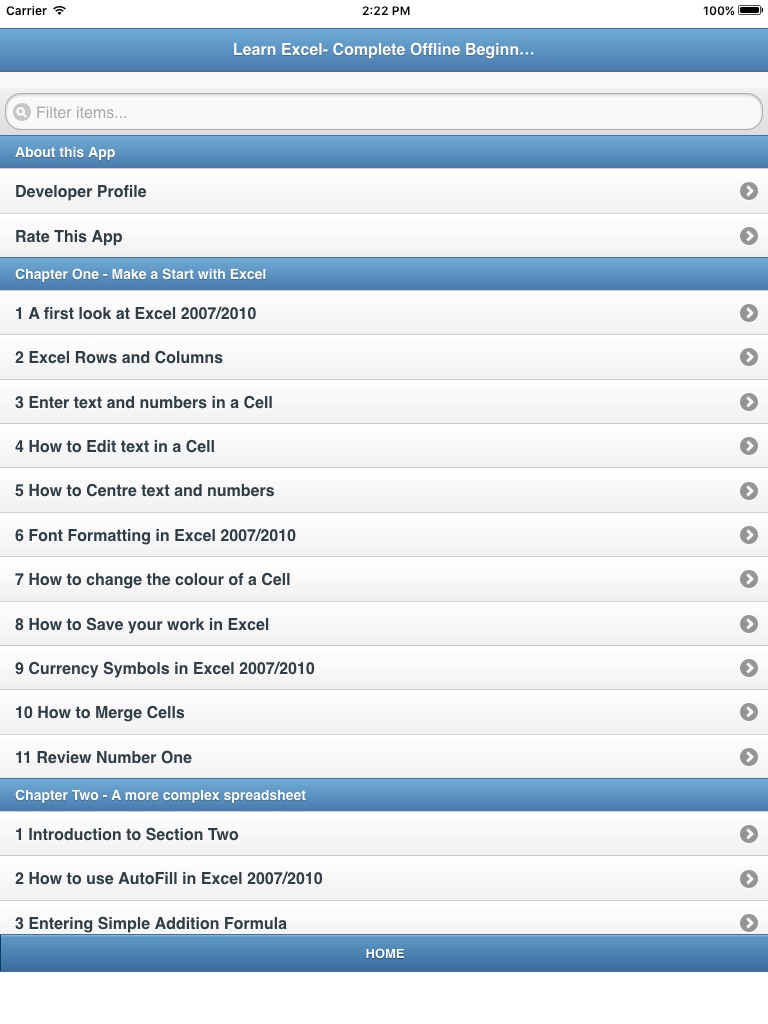 Carrier 2:22 PM 100%

Learn Excel- Complete Offline Beginn...

Filter items...

About this App

Developer Profile

Rate This App

Chapter One - Make a Start with Excel

1 A first look at Excel 2007/2010

2 Excel Rows and Columns

3 Enter text and numbers in a Cell

4 How to Edit text in a Cell

5 How to Centre text and numbers

6 Font Formatting in Excel 2007/2010

7 How to change the colour of a Cell

8 How to Save your work in Excel

9 Currency Symbols in Excel 2007/2010

10 How to Merge Cells

11 Review Number One

Chapter Two - A more complex spreadsheet

1 Introduction to Section Two

2 How to use AutoFill in Excel 2007/2010

3 Entering Simple Addition Formula

HOME